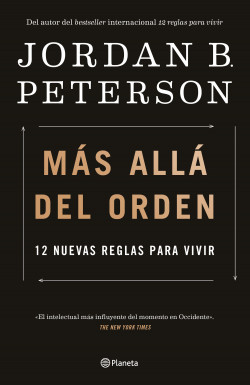 Del autor del bestseller internacional 12 reglas para vivir

JORDAN B. PETERSON

MÁS ALLÁ DEL ORDEN

12 NUEVAS REGLAS PARA VIVIR

«El intelectual más influyente del momento en Occidente».
THE NEW YORK TIMES

Planeta